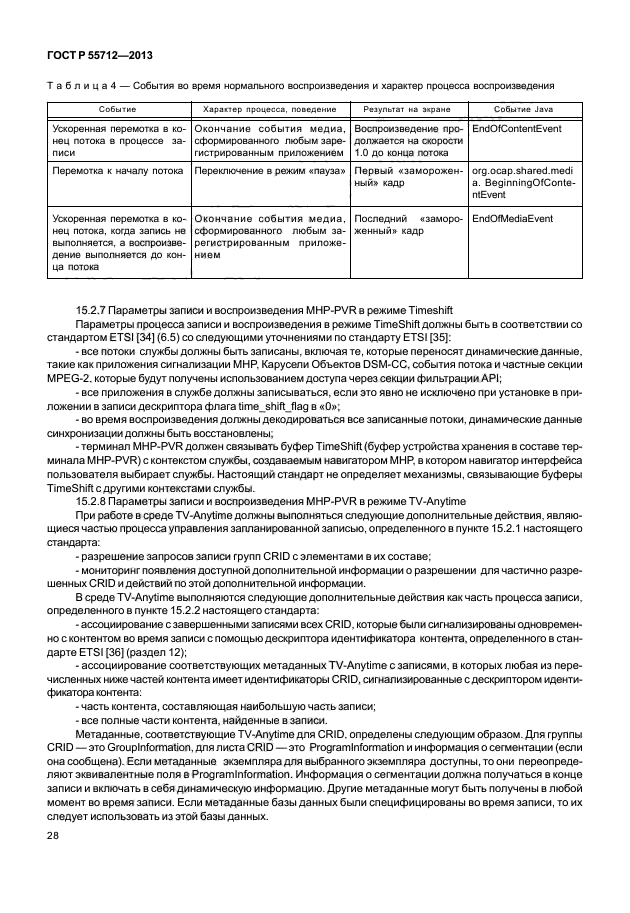 ГОСТ Р 55712—2013

Таблица 4 — События во время нормального воспроизведения и характер процесса воспроизведения

| Событие | Характер процесса, поведение | Результат на экране | Событие Java |
|---|---|---|---|
| Ускоренная перемотка в конец потока в процессе записи | Окончание события медиа, сформированного любым зарегистрированным приложением | Воспроизведение продолжается на скорости 1.0 до конца потока | EndOfContentEvent |
| Перемотка к началу потока | Переключение в режим «пауза» | Первый «замороженный» кадр | org.ocap.shared.media. BeginningOfContentEvent |
| Ускоренная перемотка в конец потока, когда запись не выполняется, а воспроизведение выполняется до конца потока | Окончание события медиа, сформированного любым зарегистрированным приложением | Последний «замороженный» кадр | EndOfMediaEvent |

15.2.7 Параметры записи и воспроизведения MHP-PVR в режиме Timeshift

Параметры процесса записи и воспроизведения в режиме TimeShift должны быть в соответствии со стандартом ETSI [34] (6.5) со следующими уточнениями по стандарту ETSI [35]:

- все потоки службы должны быть записаны, включая те, которые переносят динамические данные, такие как приложения сигнализации MHP, Карусели Объектов DSM-CC, события потока и частные секции MPEG-2. которые будут получены использованием доступа через секции фильтрации API;

- все приложения в службе должны записываться, если это явно не исключено при установке в приложении в записи дескриптора флага time_shift_flag в «0»;

- во время воспроизведения должны декодироваться все записанные потоки, динамические данные синхронизации должны быть восстановлены;

- терминал MHP-PVR должен связывать буфер TimeShift (буфер устройства хранения в составе терминала MHP-PVR) с контекстом службы, создаваемым навигатором MHP, в котором навигатор интерфейса пользователя выбирает службы. Настоящий стандарт не определяет механизмы, связывающие буферы TimeShift с другими контекстами службы.

15.2.8 Параметры записи и воспроизведения MHP-PVR в режиме TV-Anytime

При работе в среде TV-Anytime должны выполняться следующие дополнительные действия, являющиеся частью процесса управления запланированной записью, определенного в пункте 15.2.1 настоящего стандарта:

- разрешение запросов записи групп CRID с элементами в их составе;

- мониторинг появления доступной дополнительной информации о разрешении для частично разрешенных CRID и действий по этой дополнительной информации.

В среде TV-Anytime выполняются следующие дополнительные действия как часть процесса записи, определенного в пункте 15.2.2 настоящего стандарта:

- ассоциирование с завершенными записями всех CRID, которые были сигнализированы одновременно с контентом во время записи с помощью дескриптора идентификатора контента, определенного в стандарте ETSI [36] (раздел 12);

- ассоциирование соответствующих метаданных TV-Anytime с записями, в которых любая из перечисленных ниже частей контента имеет идентификаторы CRID, сигнализированные с дескриптором идентификатора контента:

- часть контента, составляющая наибольшую часть записи;

- все полные части контента, найденные в записи.

Метаданные, соответствующие TV-Anytime для CRID. определены следующим образом. Для группы CRID — это GroupInformation, для листа CRID — это ProgramInformation и информация о сегментации (если она сообщена). Если метаданные экземпляра для выбранного экземпляра доступны, то они переопределяют эквивалентные поля в ProgramInformation. Информация о сегментации должна получаться в конце записи и включать в себя динамическую информацию. Другие метаданные могут быть получены в любой момент во время записи. Если метаданные базы данных были специфицированы во время записи, то их следует использовать из этой базы данных.

28